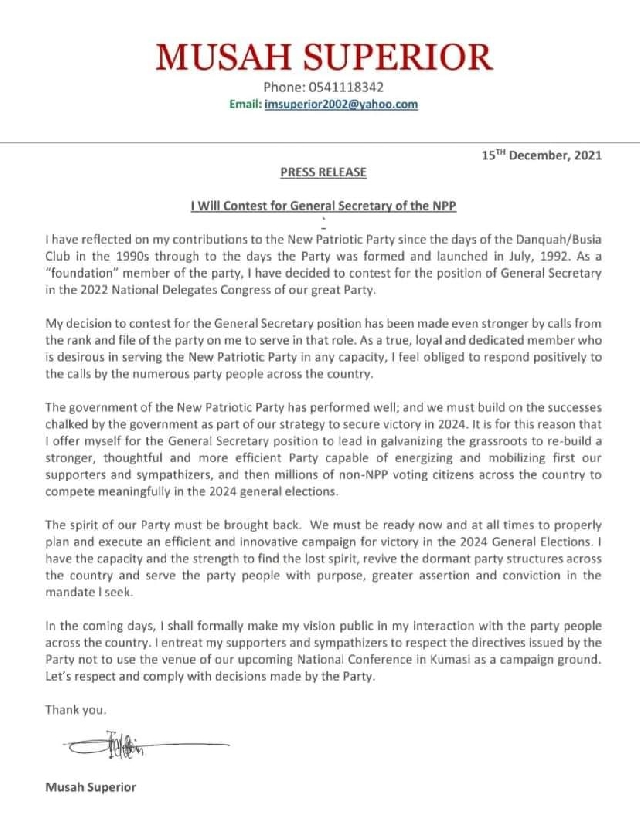 MUSAH SUPERIOR
Phone: 0541118342
Email: imsuperior2002@yahoo.com

15$^{TH}$ December, 2021

PRESS RELEASE

I Will Contest for General Secretary of the NPP

I have reflected on my contributions to the New Patriotic Party since the days of the Danquah/Busia Club in the 1990s through to the days the Party was formed and launched in July, 1992. As a "foundation" member of the party, I have decided to contest for the position of General Secretary in the 2022 National Delegates Congress of our great Party.

My decision to contest for the General Secretary position has been made even stronger by calls from the rank and file of the party on me to serve in that role. As a true, loyal and dedicated member who is desirous in serving the New Patriotic Party in any capacity, I feel obliged to respond positively to the calls by the numerous party people across the country.

The government of the New Patriotic Party has performed well; and we must build on the successes chalked by the government as part of our strategy to secure victory in 2024. It is for this reason that I offer myself for the General Secretary position to lead in galvanizing the grassroots to re-build a stronger, thoughtful and more efficient Party capable of energizing and mobilizing first our supporters and sympathizers, and then millions of non-NPP voting citizens across the country to compete meaningfully in the 2024 general elections.

The spirit of our Party must be brought back. We must be ready now and at all times to properly plan and execute an efficient and innovative campaign for victory in the 2024 General Elections. I have the capacity and the strength to find the lost spirit, revive the dormant party structures across the country and serve the party people with purpose, greater assertion and conviction in the mandate I seek.

In the coming days, I shall formally make my vision public in my interaction with the party people across the country. I entreat my supporters and sympathizers to respect the directives issued by the Party not to use the venue of our upcoming National Conference in Kumasi as a campaign ground. Let's respect and comply with decisions made by the Party.

Thank you.

Musah Superior